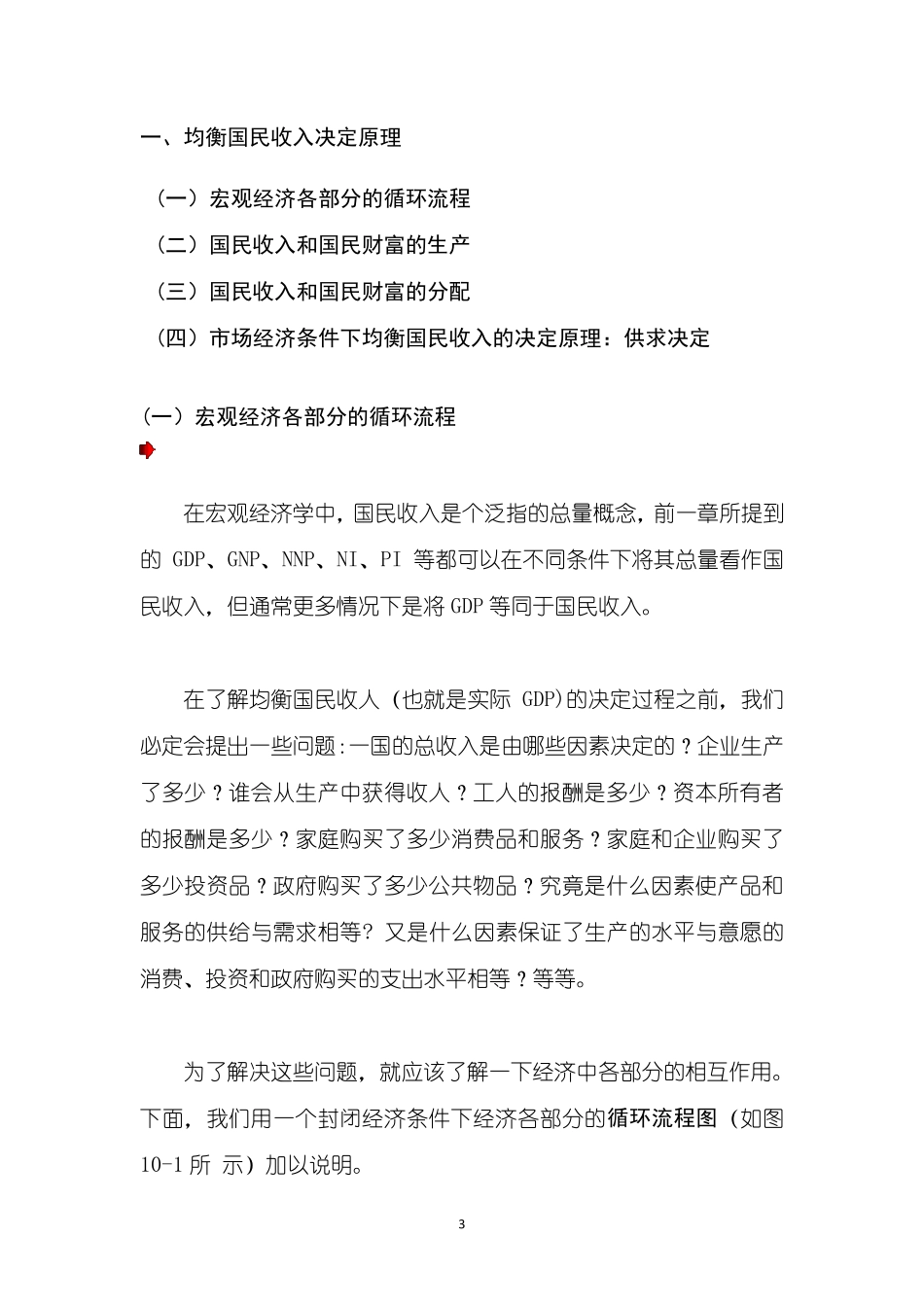 一、均衡国民收入决定原理

（一）宏观经济各部分的循环流程
（二）国民收入和国民财富的生产
（三）国民收入和国民财富的分配
（四）市场经济条件下均衡国民收入的决定原理：供求决定

（一）宏观经济各部分的循环流程

在宏观经济学中，国民收入是个泛指的总量概念，前一章所提到的 GDP、GNP、NNP、NI、PI 等都可以在不同条件下将其总量看作国民收入，但通常更多情况下是将 GDP 等同于国民收入。

在了解均衡国民收人（也就是实际 GDP)的决定过程之前，我们必定会提出一些问题:一国的总收入是由哪些因素决定的？企业生产了多少？谁会从生产中获得收人？工人的报酬是多少？资本所有者的报酬是多少？家庭购买了多少消费品和服务？家庭和企业购买了多少投资品？政府购买了多少公共物品？究竟是什么因素使产品和服务的供给与需求相等? 又是什么因素保证了生产的水平与意愿的消费、投资和政府购买的支出水平相等？等等。

为了解决这些问题，就应该了解一下经济中各部分的相互作用。下面，我们用一个封闭经济条件下经济各部分的循环流程图（如图 10-1 所 示）加以说明。

3